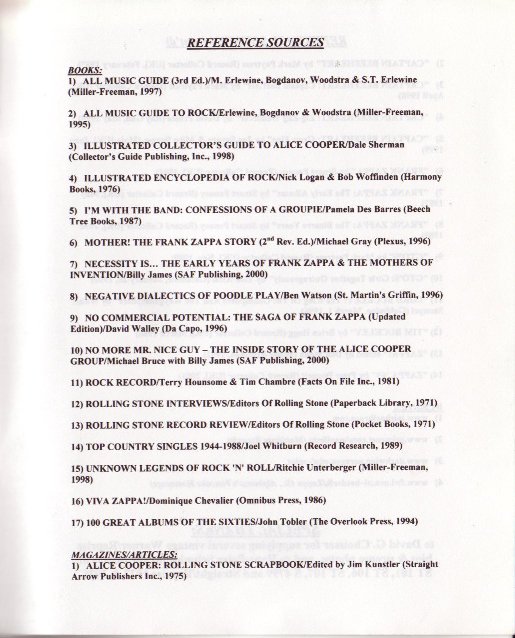 REFERENCE SOURCES

BOOKS:
1) ALL MUSIC GUIDE (3rd Ed.)/M. Erlewine, Bogdanov, Woodstra & S.T. Erlewine (Miller-Freeman, 1997)

2) ALL MUSIC GUIDE TO ROCK/Erlewine, Bogdanov & Woodstra (Miller-Freeman, 1995)

3) ILLUSTRATED COLLECTOR'S GUIDE TO ALICE COOPER/Dale Sherman (Collector's Guide Publishing, Inc., 1998)

4) ILLUSTRATED ENCYCLOPEDIA OF ROCK/Nick Logan & Bob Woffinden (Harmony Books, 1976)

5) I'M WITH THE BAND: CONFESSIONS OF A GROUPIE/Pamela Des Barres (Beech Tree Books, 1987)

6) MOTHER! THE FRANK ZAPPA STORY ($2^{nd}$ Rev. Ed.)/Michael Gray (Plexus, 1996)

7) NECESSITY IS... THE EARLY YEARS OF FRANK ZAPPA & THE MOTHERS OF INVENTION/Billy James (SAF Publishing, 2000)

8) NEGATIVE DIALECTICS OF POODLE PLAY/Ben Watson (St. Martin's Griffin, 1996)

9) NO COMMERCIAL POTENTIAL: THE SAGA OF FRANK ZAPPA (Updated Edition)/David Walley (Da Capo, 1996)

10) NO MORE MR. NICE GUY – THE INSIDE STORY OF THE ALICE COOPER GROUP/Michael Bruce with Billy James (SAF Publishing, 2000)

11) ROCK RECORD/Terry Hounsome & Tim Chambre (Facts On File Inc., 1981)

12) ROLLING STONE INTERVIEWS/Editors Of Rolling Stone (Paperback Library, 1971)

13) ROLLING STONE RECORD REVIEW/Editors Of Rolling Stone (Pocket Books, 1971)

14) TOP COUNTRY SINGLES 1944-1988/Joel Whitburn (Record Research, 1989)

15) UNKNOWN LEGENDS OF ROCK 'N' ROLL/Ritchie Unterberger (Miller-Freeman, 1998)

16) VIVA ZAPPA!/Dominique Chevalier (Omnibus Press, 1986)

17) 100 GREAT ALBUMS OF THE SIXTIES/John Tobler (The Overlook Press, 1994)

MAGAZINES/ARTICLES:
1) ALICE COOPER: ROLLING STONE SCRAPBOOK/Edited by Jim Kunstler (Straight Arrow Publishers Inc., 1975)